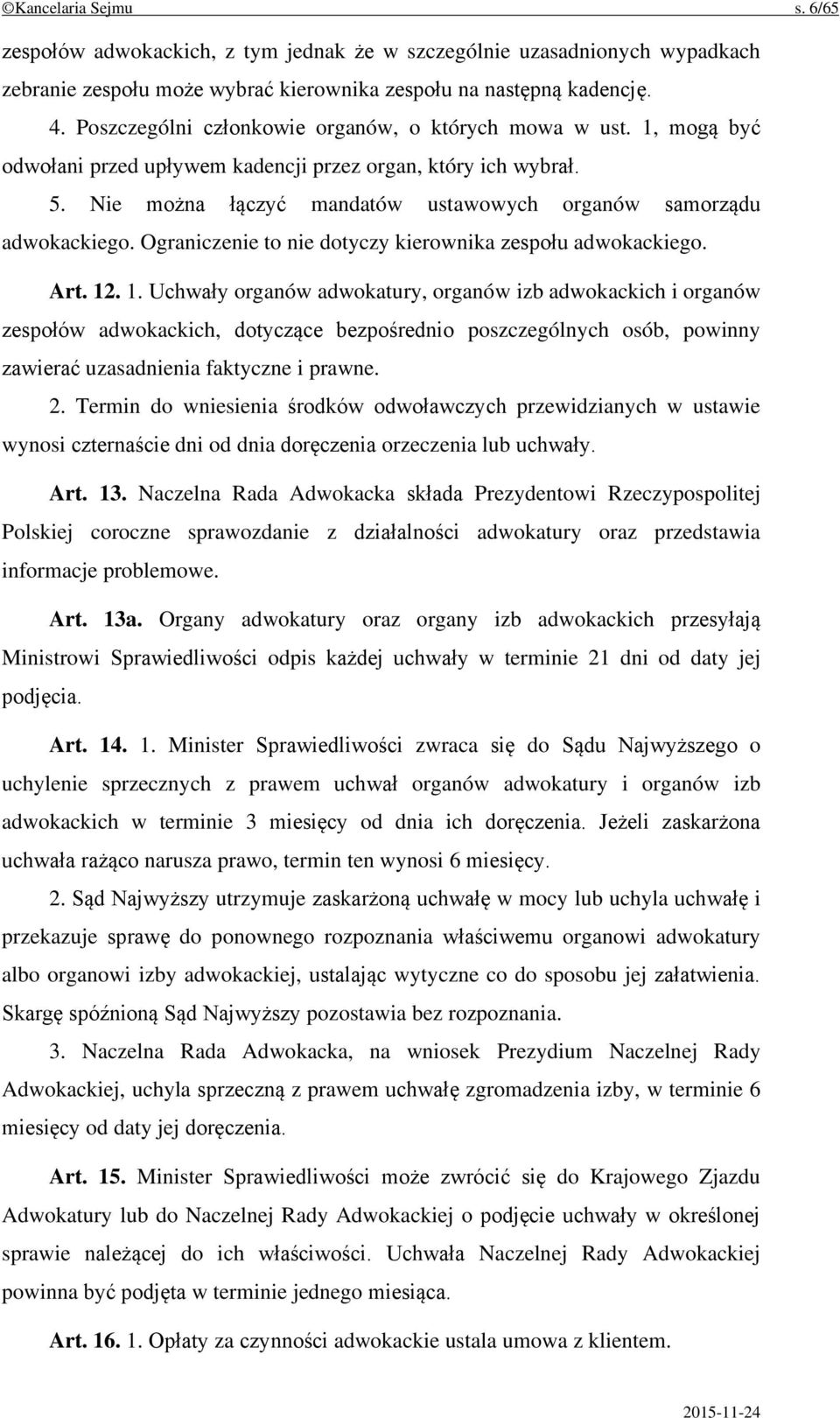 ©Kancelaria Sejmu s. 6/65

zespołów adwokackich, z tym jednak że w szczególnie uzasadnionych wypadkach zebranie zespołu może wybrać kierownika zespołu na następną kadencję.

4. Poszczególni członkowie organów, o których mowa w ust. 1, mogą być odwołani przed upływem kadencji przez organ, który ich wybrał.

5. Nie można łączyć mandatów ustawowych organów samorządu adwokackiego. Ograniczenie to nie dotyczy kierownika zespołu adwokackiego.

Art. 12. 1. Uchwały organów adwokatury, organów izb adwokackich i organów zespołów adwokackich, dotyczące bezpośrednio poszczególnych osób, powinny zawierać uzasadnienia faktyczne i prawne.

2. Termin do wniesienia środków odwoławczych przewidzianych w ustawie wynosi czternaście dni od dnia doręczenia orzeczenia lub uchwały.

Art. 13. Naczelna Rada Adwokacka składa Prezydentowi Rzeczypospolitej Polskiej coroczne sprawozdanie z działalności adwokatury oraz przedstawia informacje problemowe.

Art. 13a. Organy adwokatury oraz organy izb adwokackich przesyłają Ministrowi Sprawiedliwości odpis każdej uchwały w terminie 21 dni od daty jej podjęcia.

Art. 14. 1. Minister Sprawiedliwości zwraca się do Sądu Najwyższego o uchylenie sprzecznych z prawem uchwał organów adwokatury i organów izb adwokackich w terminie 3 miesięcy od dnia ich doręczenia. Jeżeli zaskarżona uchwała rażąco narusza prawo, termin ten wynosi 6 miesięcy.

2. Sąd Najwyższy utrzymuje zaskarżoną uchwałę w mocy lub uchyla uchwałę i przekazuje sprawę do ponownego rozpoznania właściwemu organowi adwokatury albo organowi izby adwokackiej, ustalając wytyczne co do sposobu jej załatwienia. Skargę spóźnioną Sąd Najwyższy pozostawia bez rozpoznania.

3. Naczelna Rada Adwokacka, na wniosek Prezydium Naczelnej Rady Adwokackiej, uchyla sprzeczną z prawem uchwałę zgromadzenia izby, w terminie 6 miesięcy od daty jej doręczenia.

Art. 15. Minister Sprawiedliwości może zwrócić się do Krajowego Zjazdu Adwokatury lub do Naczelnej Rady Adwokackiej o podjęcie uchwały w określonej sprawie należącej do ich właściwości. Uchwała Naczelnej Rady Adwokackiej powinna być podjęta w terminie jednego miesiąca.

Art. 16. 1. Opłaty za czynności adwokackie ustala umowa z klientem.

2015-11-24